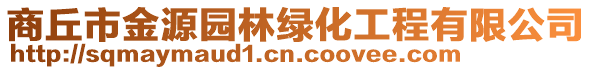 商丘市金源园林绿化工程有限公司
http://sqmaymaud1.cn.coovee.com